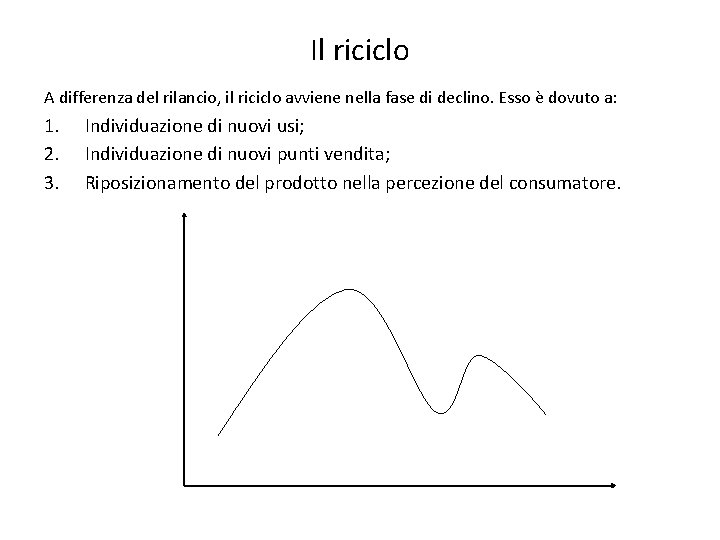 Il riciclo

A differenza del rilancio, il riciclo avviene nella fase di declino. Esso è dovuto a:

1. Individuazione di nuovi usi;
2. Individuazione di nuovi punti vendita;
3. Riposizionamento del prodotto nella percezione del consumatore.